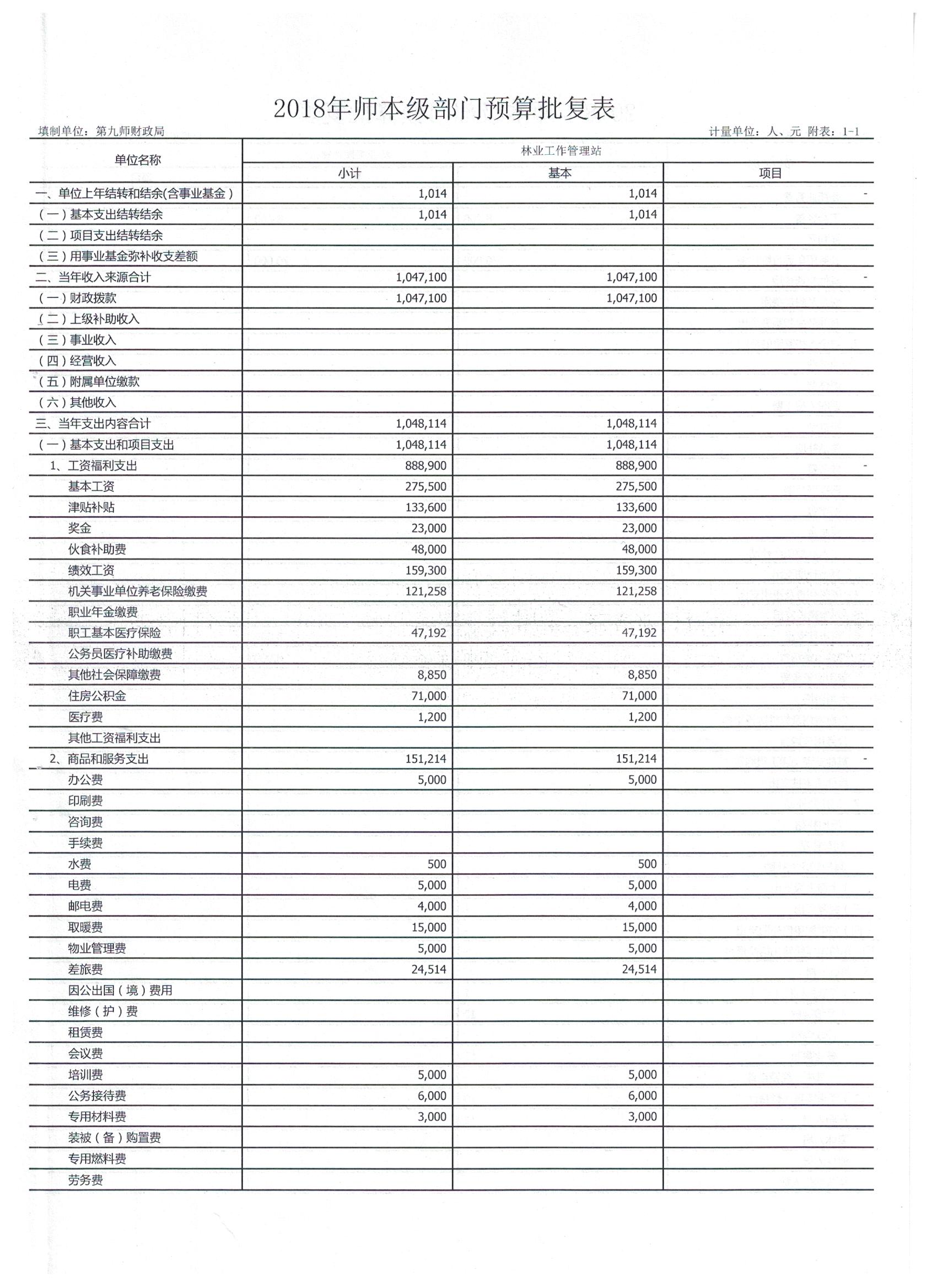 2018年师本级部门预算批复表

填制单位：第九师财政局

计量单位：人、元 附表：1-1

| 单位名称 | 林业工作管理站 | | |
|---|---|---|---|
| | 小计 | 基本 | 项目 |
| 一、单位上年结转和结余(含事业基金) | 1,014 | 1,014 | - |
| (一)基本支出结转结余 | 1,014 | 1,014 | |
| (二)项目支出结转结余 | | | |
| (三)用事业基金弥补收支差额 | | | |
| 二、当年收入来源合计 | 1,047,100 | 1,047,100 | - |
| (一)财政拨款 | 1,047,100 | 1,047,100 | |
| (二)上级补助收入 | | | |
| (三)事业收入 | | | |
| (四)经营收入 | | | |
| (五)附属单位缴款 | | | |
| (六)其他收入 | | | |
| 三、当年支出内容合计 | 1,048,114 | 1,048,114 | |
| (一)基本支出和项目支出 | 1,048,114 | 1,048,114 | |
| 1、工资福利支出 | 888,900 | 888,900 | - |
| 基本工资 | 275,500 | 275,500 | |
| 津贴补贴 | 133,600 | 133,600 | |
| 奖金 | 23,000 | 23,000 | |
| 伙食补助费 | 48,000 | 48,000 | |
| 绩效工资 | 159,300 | 159,300 | |
| 机关事业单位养老保险缴费 | 121,258 | 121,258 | |
| 职业年金缴费 | | | |
| 职工基本医疗保险 | 47,192 | 47,192 | |
| 公务员医疗补助缴费 | | | |
| 其他社会保障缴费 | 8,850 | 8,850 | |
| 住房公积金 | 71,000 | 71,000 | |
| 医疗费 | 1,200 | 1,200 | |
| 其他工资福利支出 | | | |
| 2、商品和服务支出 | 151,214 | 151,214 | - |
| 办公费 | 5,000 | 5,000 | |
| 印刷费 | | | |
| 咨询费 | | | |
| 手续费 | | | |
| 水费 | 500 | 500 | |
| 电费 | 5,000 | 5,000 | |
| 邮电费 | 4,000 | 4,000 | |
| 取暖费 | 15,000 | 15,000 | |
| 物业管理费 | 5,000 | 5,000 | |
| 差旅费 | 24,514 | 24,514 | |
| 因公出国(境)费用 | | | |
| 维修(护)费 | | | |
| 租赁费 | | | |
| 会议费 | | | |
| 培训费 | 5,000 | 5,000 | |
| 公务接待费 | 6,000 | 6,000 | |
| 专用材料费 | 3,000 | 3,000 | |
| 装被(备)购置费 | | | |
| 专用燃料费 | | | |
| 劳务费 | | | |